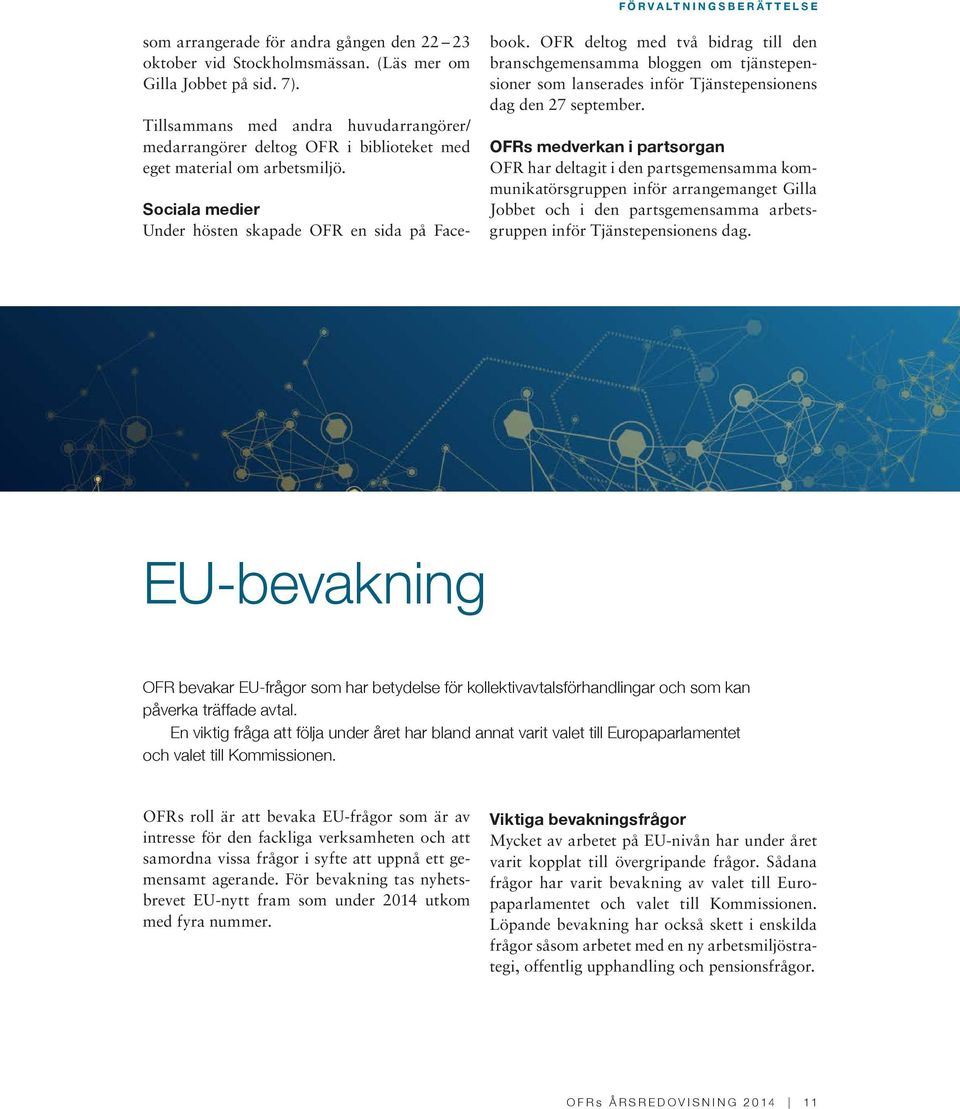 FÖRVALTNINGSBERÄTTELSE

som arrangerade för andra gången den 22 – 23 oktober vid Stockholmsmässan. (Läs mer om Gilla Jobbet på sid. 7).

Tillsammans med andra huvudarrangörer/ medarrangörer deltog OFR i biblioteket med eget material om arbetsmiljö.

Sociala medier
Under hösten skapade OFR en sida på Facebook. OFR deltog med två bidrag till den branschgemensamma bloggen om tjänstepensioner som lanserades inför Tjänstepensionens dag den 27 september.

OFRs medverkan i partsorgan
OFR har deltagit i den partsgemensamma kommunikatörsgruppen inför arrangemanget Gilla Jobbet och i den partsgemensamma arbetsgruppen inför Tjänstepensionens dag.

EU-bevakning

OFR bevakar EU-frågor som har betydelse för kollektivavtalsförhandlingar och som kan påverka träffade avtal.
En viktig fråga att följa under året har bland annat varit valet till Europaparlamentet och valet till Kommissionen.

OFRs roll är att bevaka EU-frågor som är av intresse för den fackliga verksamheten och att samordna vissa frågor i syfte att uppnå ett gemensamt agerande. För bevakning tas nyhetsbrevet EU-nytt fram som under 2014 utkom med fyra nummer.

Viktiga bevakningsfrågor
Mycket av arbetet på EU-nivån har under året varit kopplat till övergripande frågor. Sådana frågor har varit bevakning av valet till Europaparlamentet och valet till Kommissionen. Löpande bevakning har också skett i enskilda frågor såsom arbetet med en ny arbetsmiljöstrategi, offentlig upphandling och pensionsfrågor.

OFRs ÅRSREDOVISNING 2014 | 11